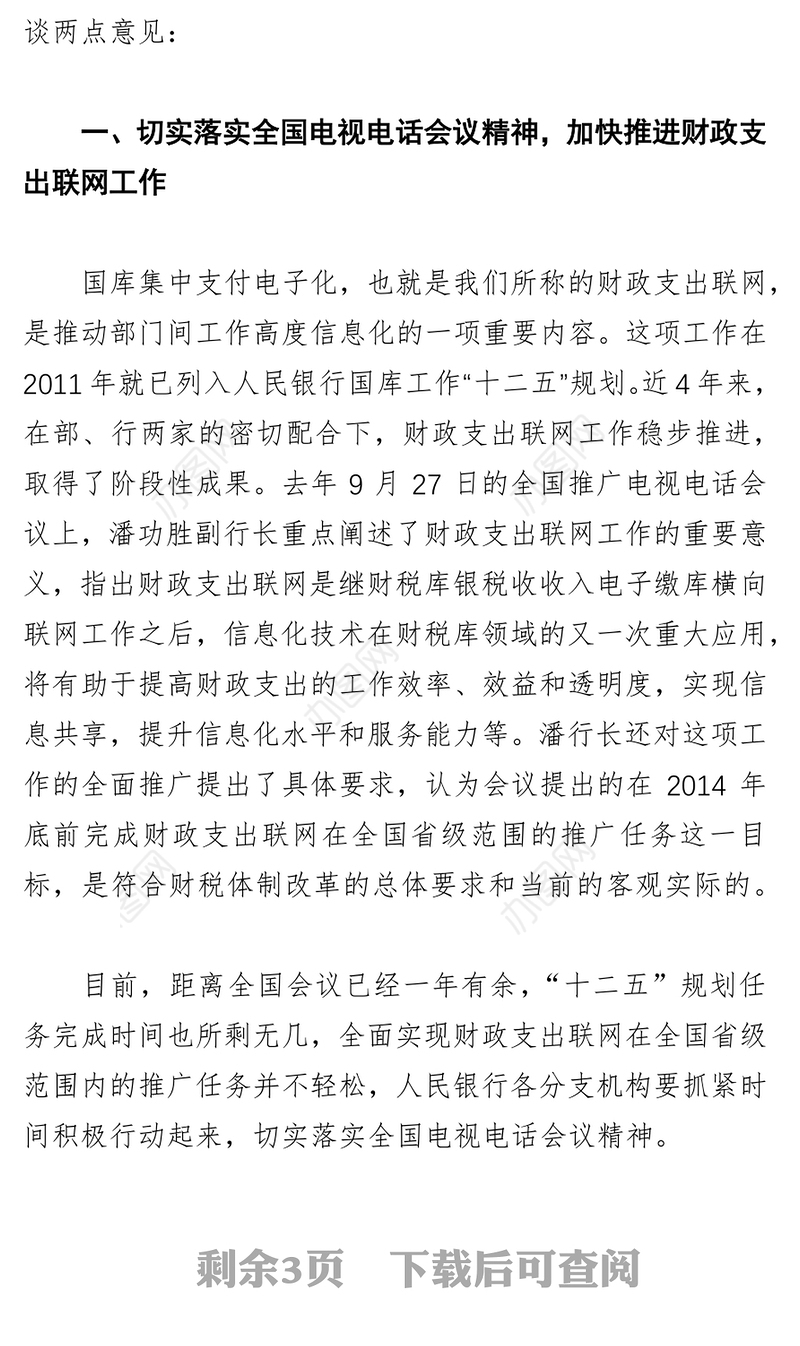 谈两点意见：

一、切实落实全国电视电话会议精神，加快推进财政支出联网工作

国库集中支付电子化，也就是我们所称的财政支出联网，是推动部门间工作高度信息化的一项重要内容。这项工作在2011年就已列入人民银行国库工作“十二五”规划。近4年来，在部、行两家的密切配合下，财政支出联网工作稳步推进，取得了阶段性成果。去年9月27日的全国推广电视电话会议上，潘功胜副行长重点阐述了财政支出联网工作的重要意义，指出财政支出联网是继财税库银税收收入电子缴库横向联网工作之后，信息化技术在财税库领域的又一次重大应用，将有助于提高财政支出的工作效率、效益和透明度，实现信息共享，提升信息化水平和服务能力等。潘行长还对这项工作的全面推广提出了具体要求，认为会议提出的在2014年底前完成财政支出联网在全国省级范围的推广任务这一目标，是符合财税体制改革的总体要求和当前的客观实际的。

目前，距离全国会议已经一年有余，“十二五”规划任务完成时间也所剩无几，全面实现财政支出联网在全国省级范围内的推广任务并不轻松，人民银行各分支机构要抓紧时间积极行动起来，切实落实全国电视电话会议精神。

剩余3页 下载后可查阅